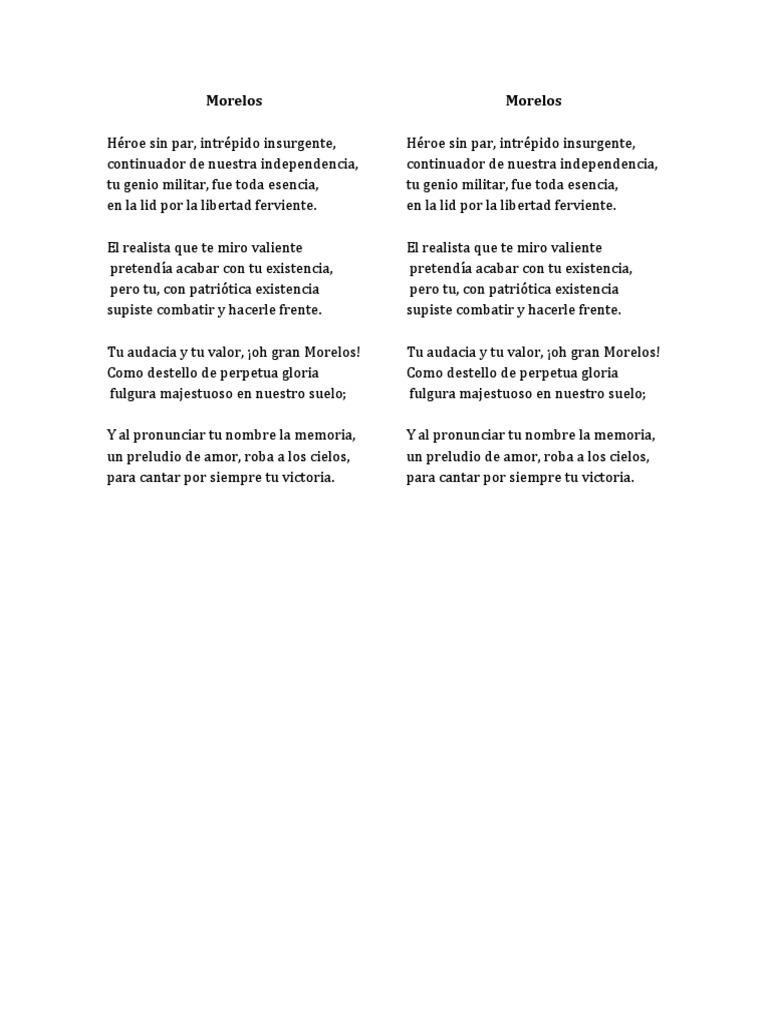 Morelos

Héroe sin par, intrépido insurgente,
continuador de nuestra independencia,
tu genio militar, fue toda esencia,
en la lid por la libertad ferviente.

El realista que te miro valiente
pretendía acabar con tu existencia,
pero tu, con patriótica existencia
supiste combatir y hacerle frente.

Tu audacia y tu valor, ¡oh gran Morelos!
Como destello de perpetua gloria
fulgura majestuoso en nuestro suelo;

Y al pronunciar tu nombre la memoria,
un preludio de amor, roba a los cielos,
para cantar por siempre tu victoria.

Morelos

Héroe sin par, intrépido insurgente,
continuador de nuestra independencia,
tu genio militar, fue toda esencia,
en la lid por la libertad ferviente.

El realista que te miro valiente
pretendía acabar con tu existencia,
pero tu, con patriótica existencia
supiste combatir y hacerle frente.

Tu audacia y tu valor, ¡oh gran Morelos!
Como destello de perpetua gloria
fulgura majestuoso en nuestro suelo;

Y al pronunciar tu nombre la memoria,
un preludio de amor, roba a los cielos,
para cantar por siempre tu victoria.